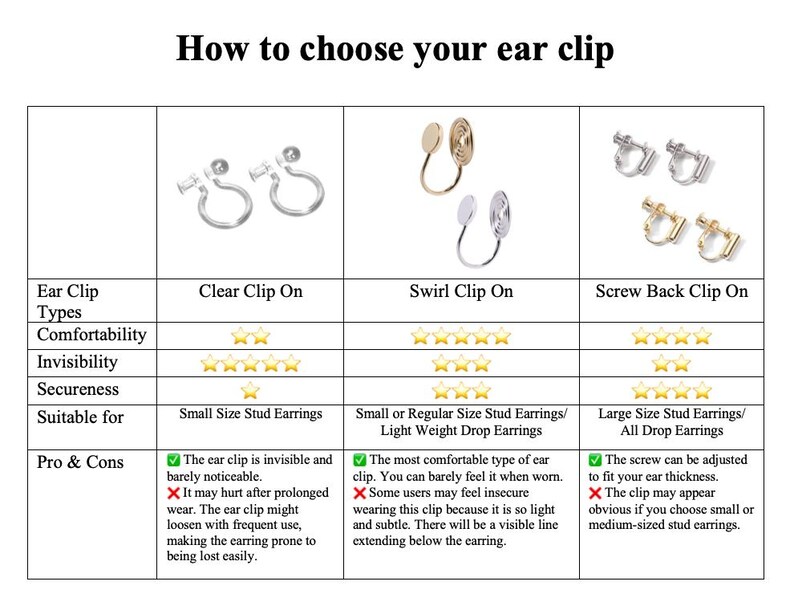 How to choose your ear clip

| | | | |
|---|---|---|---|
| Ear Clip Types | Clear Clip On | Swirl Clip On | Screw Back Clip On |
| Comfortability | ⭐⭐ | ⭐⭐⭐⭐⭐ | ⭐⭐⭐⭐ |
| Invisibility | ⭐⭐⭐⭐⭐ | ⭐⭐⭐ | ⭐⭐ |
| Secureness | ⭐ | ⭐⭐⭐ | ⭐⭐⭐⭐ |
| Suitable for | Small Size Stud Earrings | Small or Regular Size Stud Earrings/ Light Weight Drop Earrings | Large Size Stud Earrings/ All Drop Earrings |
| Pro & Cons | ✅ The ear clip is invisible and barely noticeable. ❌ It may hurt after prolonged wear. The ear clip might loosen with frequent use, making the earring prone to being lost easily. | ✅ The most comfortable type of ear clip. You can barely feel it when worn. ❌ Some users may feel insecure wearing this clip because it is so light and subtle. There will be a visible line extending below the earring. | ✅ The screw can be adjusted to fit your ear thickness. ❌ The clip may appear obvious if you choose small or medium-sized stud earrings. |